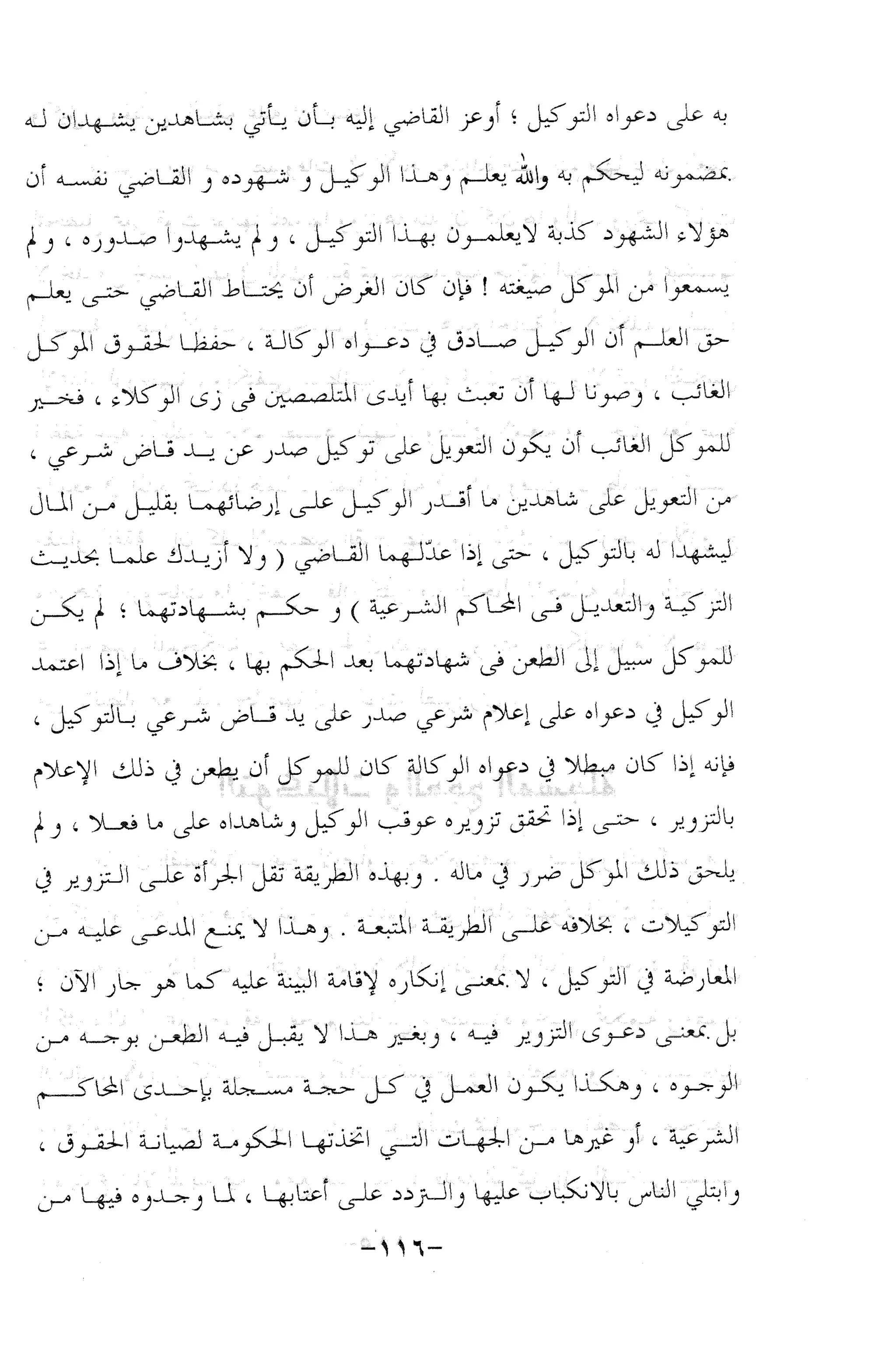 به على دعواه التوكيل ؛ أوعز القاضي إليه بأن يأتي بشاهدين يشهدان له بمضمونه ليحكم به والله يعلم وهذا الوكيل و شهوده و القاضي نفسه أن هؤلاء الشهود كذبة لايعلمون بهذا التوكيل ، ولم يشهدوا صدوره ، ولم يسمعوا من الموكل صيغته ! فإن كان الغرض أن يحتاط القاضي حتى يعلم حق العلم أن الوكيل صادق في دعواه الوكالة ، حفظا لحقوق الموكل الغائب ، وصونا لها أن تعبث بها أيدى المتلصصين فى زى الوكلاء ، فخير للموكل الغائب أن يكون التعويل على توكيل صدر عن يد قاض شرعي ، من التعويل على شاهدين ما أقدر الوكيل على إرضائهما بقليل من المال ليشهدا له بالتوكيل ، حتى إذا عدّلهما القاضي ( ولا أزيدك علما بحديث التزكية والتعديل فى المحاكم الشرعية ) و حكم بشهادتهما ؛ لم يكن للموكل سبيل إلى الطعن فى شهادتهما بعد الحكم بها ، بخلاف ما إذا اعتمد الوكيل في دعواه على إعلام شرعي صدر على يد قاض شرعي بالتوكيل ، فإنه إذا كان مبطلا في دعواه الوكالة كان للموكل أن يطعن في ذلك الإعلام بالتزوير ، حتى إذا تحقق تزويره عوقب الوكيل وشاهداه على ما فعلا ، ولم يلحق ذلك الموكل ضرر في ماله . وبهذه الطريقة تقل الجرأة على التزوير في التوكيلات ، بخلافه على الطريقة المتبعة . وهذا لا يمنع المدعى عليه من المعارضة في التوكيل ، لا بمعنى إنكاره لإقامة البينة عليه كما هو جار الآن ؛ بل بمعنى دعوى التزوير فيه ، وبغير هذا لا يقبل فيه الطعن بوجه من الوجوه ، وهكذا يكون العمل في كل حجة مسجلة بإحدى المحاكم الشرعية ، أو غيرها من الجهات التي اتخذتها الحكومة لصيانة الحقوق ، وابتلي الناس بالانكباب عليها والتردد على أعتابها ، لما وجدوه فيها من

-١١٦-